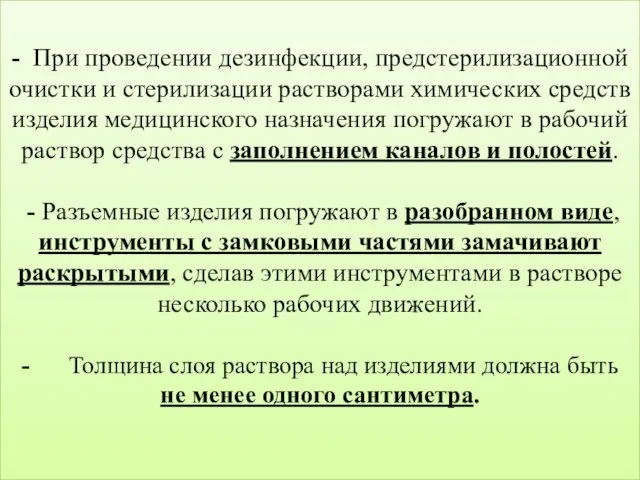 - При проведении дезинфекции, предстерилизационной очистки и стерилизации растворами химических средств изделия медицинского назначения погружают в рабочий раствор средства с заполнением каналов и полостей.

- Разъемные изделия погружают в разобранном виде, инструменты с замковыми частями замачивают раскрытыми, сделав этими инструментами в растворе несколько рабочих движений.

- Толщина слоя раствора над изделиями должна быть не менее одного сантиметра.